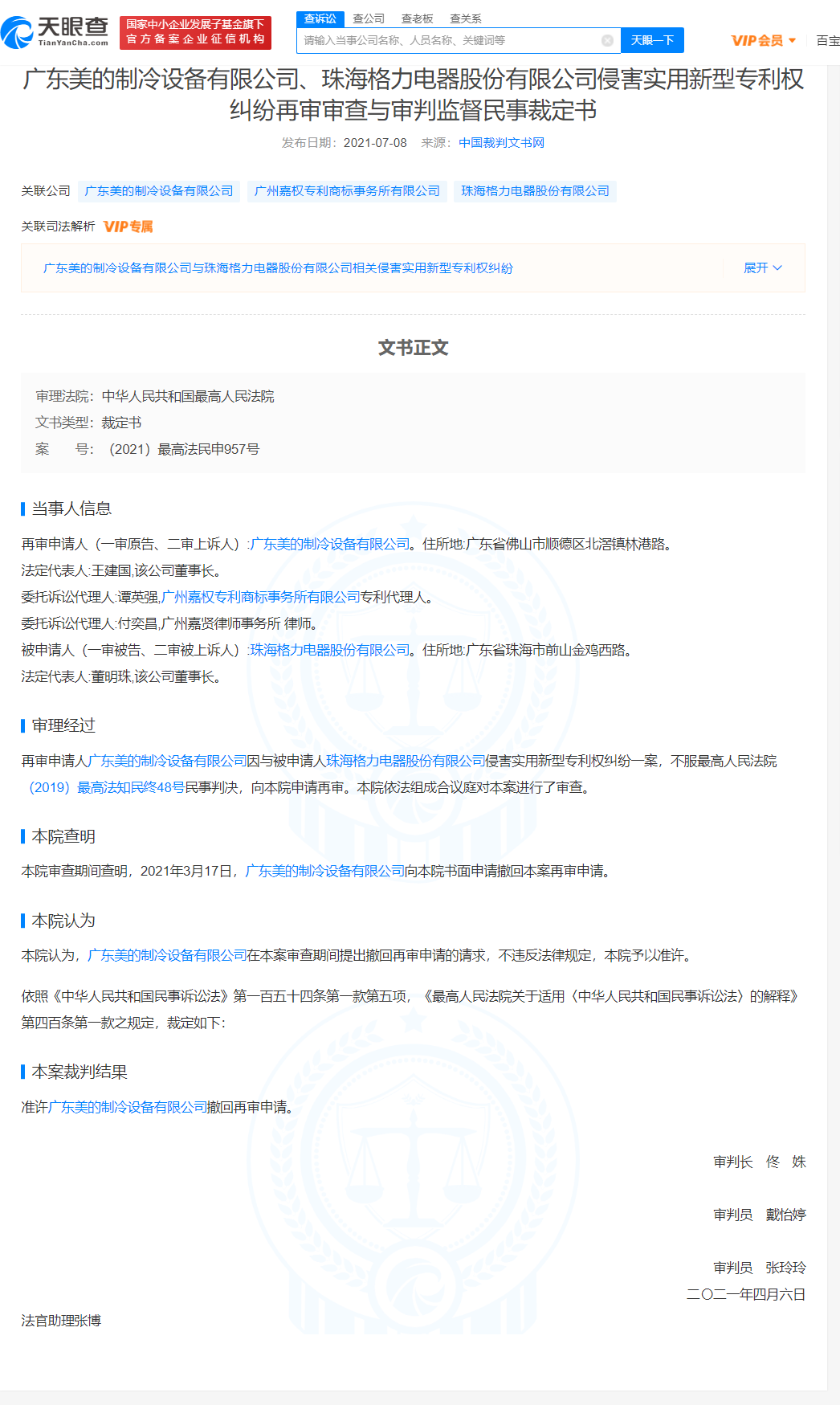 天眼查 TianYanCha.com 国家中小企业发展子基金旗下 官方备案企业征信机构

查诉讼 查公司 查老板 查关系

请输入当事公司名称、人员名称、关键词等

天眼一下

VIP会员

百宝

广东美的制冷设备有限公司、珠海格力电器股份有限公司侵害实用新型专利权纠纷再审审查与审判监督民事裁定书

发布日期：2021-07-08 来源：中国裁判文书网

关联公司 广东美的制冷设备有限公司 广州嘉权专利商标事务所有限公司 珠海格力电器股份有限公司

关联司法解析 VIP专属

广东美的制冷设备有限公司与珠海格力电器股份有限公司相关侵害实用新型专利权纠纷 展开

文书正文

审理法院：中华人民共和国最高人民法院
文书类型：裁定书
案 号：（2021）最高法民申957号

当事人信息

再审申请人（一审原告、二审上诉人）:广东美的制冷设备有限公司。住所地:广东省佛山市顺德区北滘镇林港路。
法定代表人:王建国,该公司董事长。
委托诉讼代理人:谭英强,广州嘉权专利商标事务所有限公司专利代理人。
委托诉讼代理人:付奕昌,广州嘉贤律师事务所 律师。
被申请人（一审被告、二审被上诉人）:珠海格力电器股份有限公司。住所地:广东省珠海市前山金鸡西路。
法定代表人:董明珠,该公司董事长。

审理经过

再审申请人广东美的制冷设备有限公司因与被申请人珠海格力电器股份有限公司侵害实用新型专利权纠纷一案，不服最高人民法院（2019）最高法知民终48号民事判决，向本院申请再审。本院依法组成合议庭对本案进行了审查。

本院查明

本院审查期间查明，2021年3月17日，广东美的制冷设备有限公司向本院书面申请撤回本案再审申请。

本院认为

本院认为，广东美的制冷设备有限公司在本案审查期间提出撤回再审申请的请求，不违反法律规定，本院予以准许。

依照《中华人民共和国民事诉讼法》第一百五十四条第一款第五项，《最高人民法院关于适用〈中华人民共和国民事诉讼法〉的解释》第四百条第一款之规定，裁定如下:

本案裁判结果

准许广东美的制冷设备有限公司撤回再审申请。

审判长 佟 姝

审判员 戴怡婷

审判员 张玲玲

二〇二一年四月六日

法官助理张博